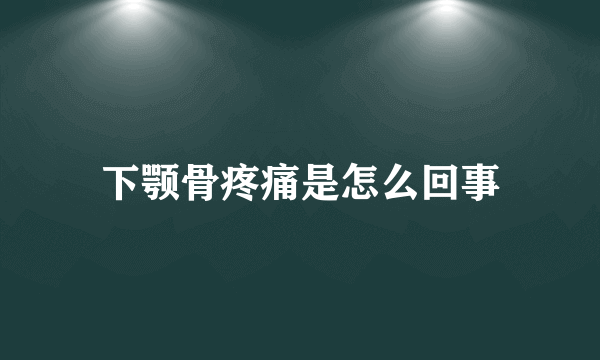 下颚骨疼痛是怎么回事